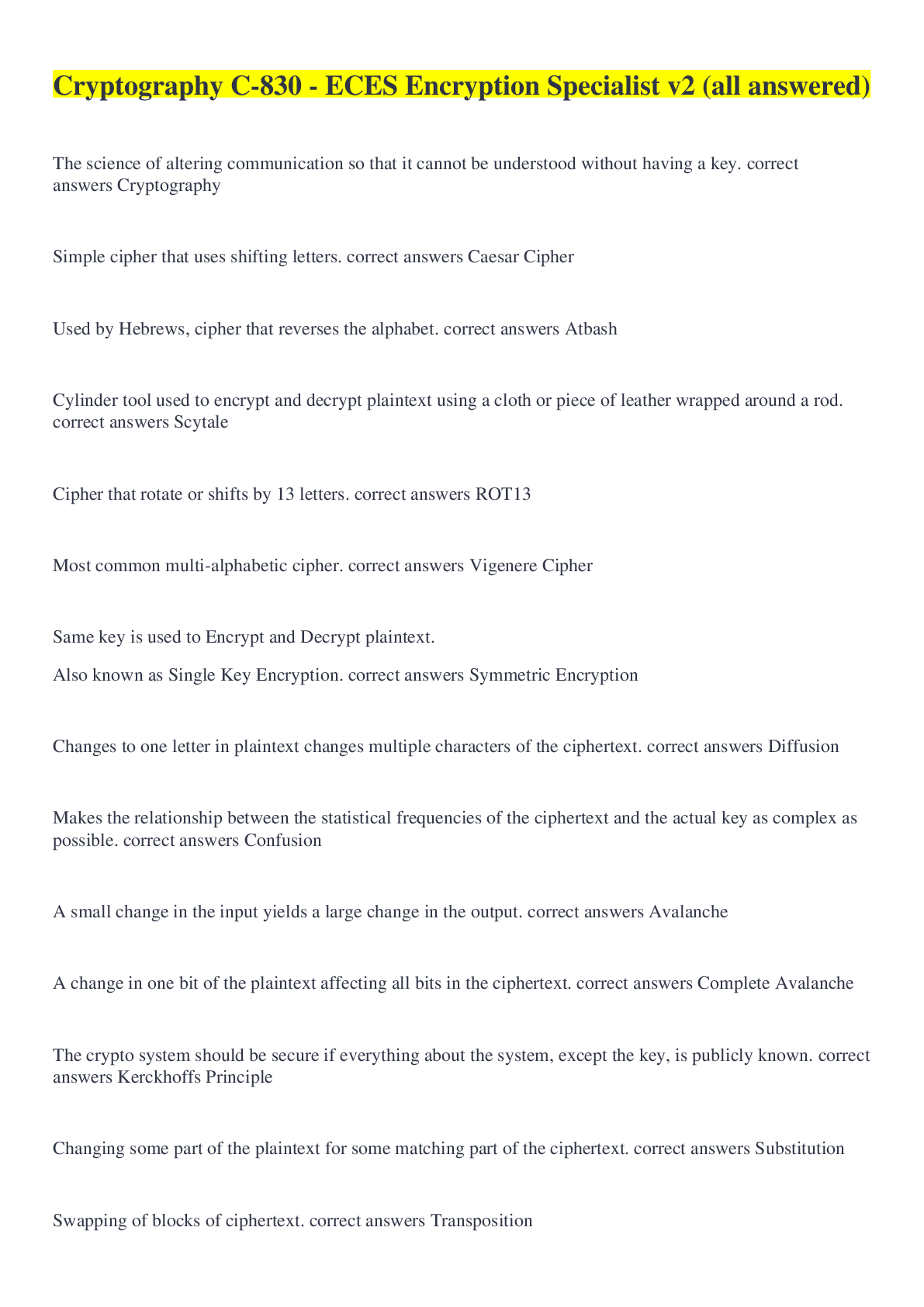 Cryptography C-830 - ECES Encryption Specialist v2 (all answered)

The science of altering communication so that it cannot be understood without having a key. correct answers Cryptography

Simple cipher that uses shifting letters. correct answers Caesar Cipher

Used by Hebrews, cipher that reverses the alphabet. correct answers Atbash

Cylinder tool used to encrypt and decrypt plaintext using a cloth or piece of leather wrapped around a rod. correct answers Scytale

Cipher that rotate or shifts by 13 letters. correct answers ROT13

Most common multi-alphabetic cipher. correct answers Vigenere Cipher

Same key is used to Encrypt and Decrypt plaintext.

Also known as Single Key Encryption. correct answers Symmetric Encryption

Changes to one letter in plaintext changes multiple characters of the ciphertext. correct answers Diffusion

Makes the relationship between the statistical frequencies of the ciphertext and the actual key as complex as possible. correct answers Confusion

A small change in the input yields a large change in the output. correct answers Avalanche

A change in one bit of the plaintext affecting all bits in the ciphertext. correct answers Complete Avalanche

The crypto system should be secure if everything about the system, except the key, is publicly known. correct answers Kerckhoffs Principle

Changing some part of the plaintext for some matching part of the ciphertext. correct answers Substitution

Swapping of blocks of ciphertext. correct answers Transposition